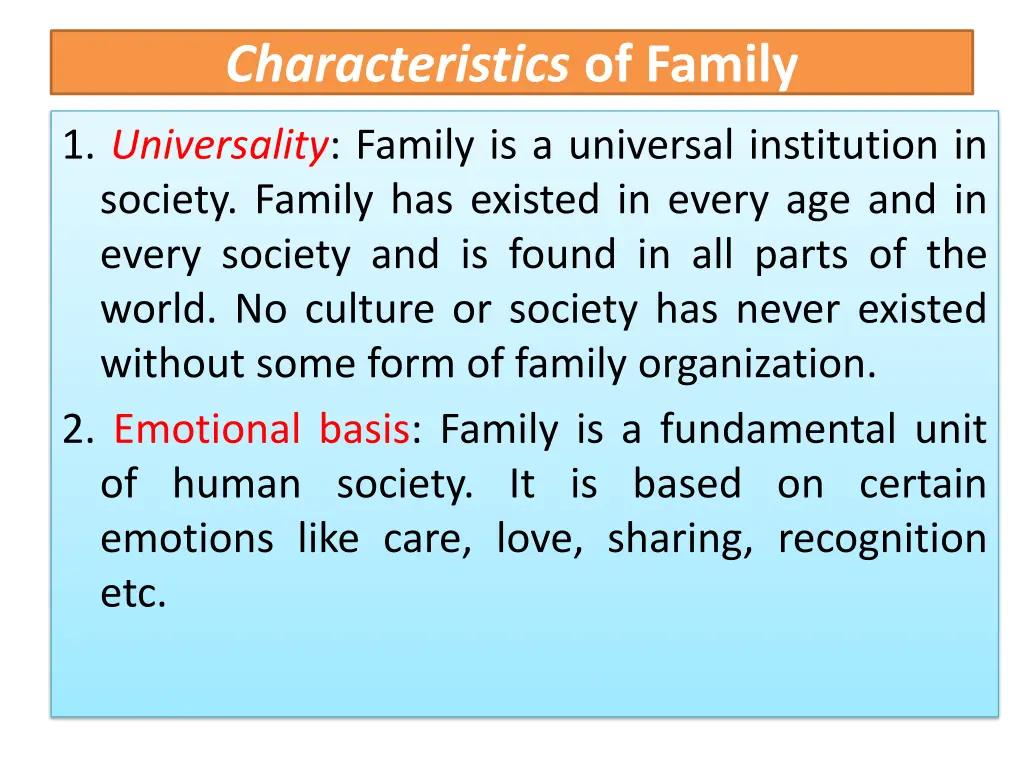 Characteristics of Family

1. Universality: Family is a universal institution in society. Family has existed in every age and in every society and is found in all parts of the world. No culture or society has never existed without some form of family organization.

2. Emotional basis: Family is a fundamental unit of human society. It is based on certain emotions like care, love, sharing, recognition etc.